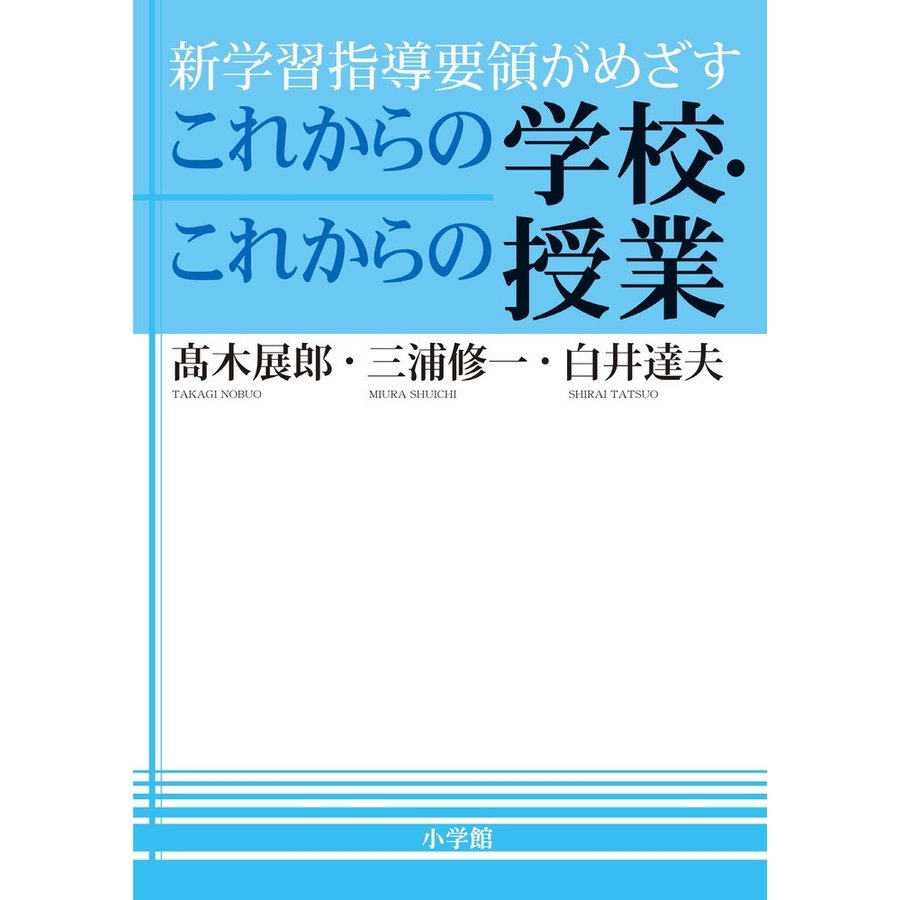 新学習指導要領がめざす
これからの学校・
これからの授業

髙木展郎・三浦修一・白井達夫
TAKAGI NOBUO MIURA SHUICHI SHIRAI TATSUO

小学館